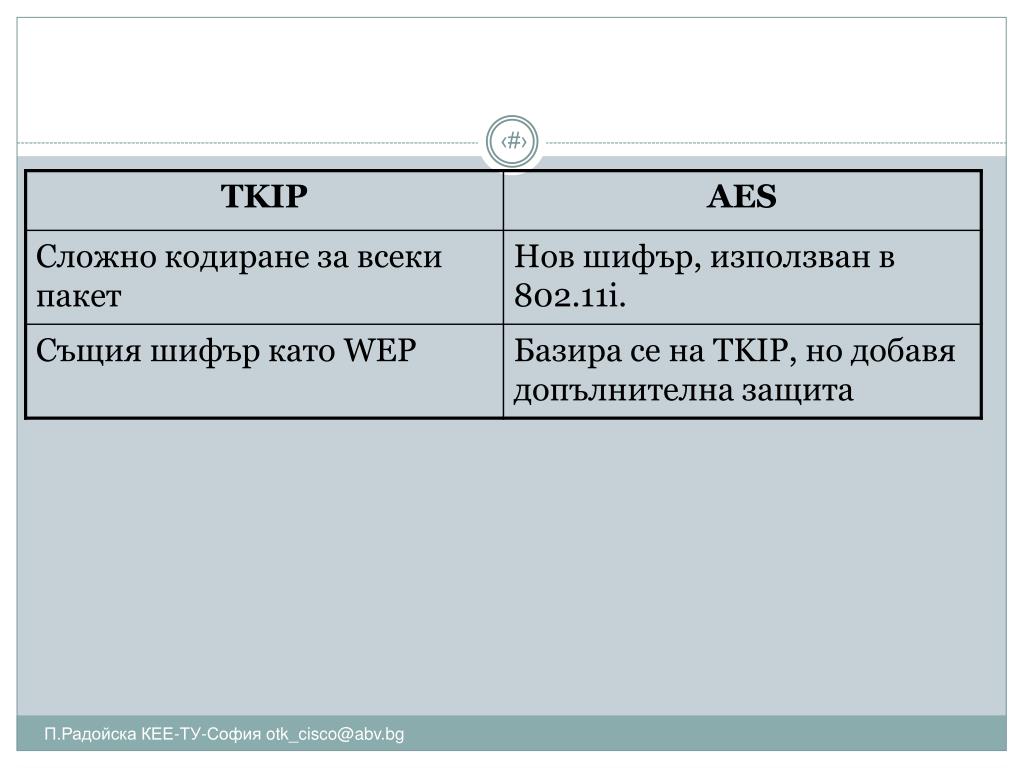 ‹#›

| TKIP | AES |
|---|---|
| Сложно кодиране за всеки пакет | Нов шифър, използван в 802.11i. |
| Същия шифър като WEP | Базира се на TKIP, но добавя допълнителна защита |

П.Радойска КЕЕ-ТУ-София otk_cisco@abv.bg